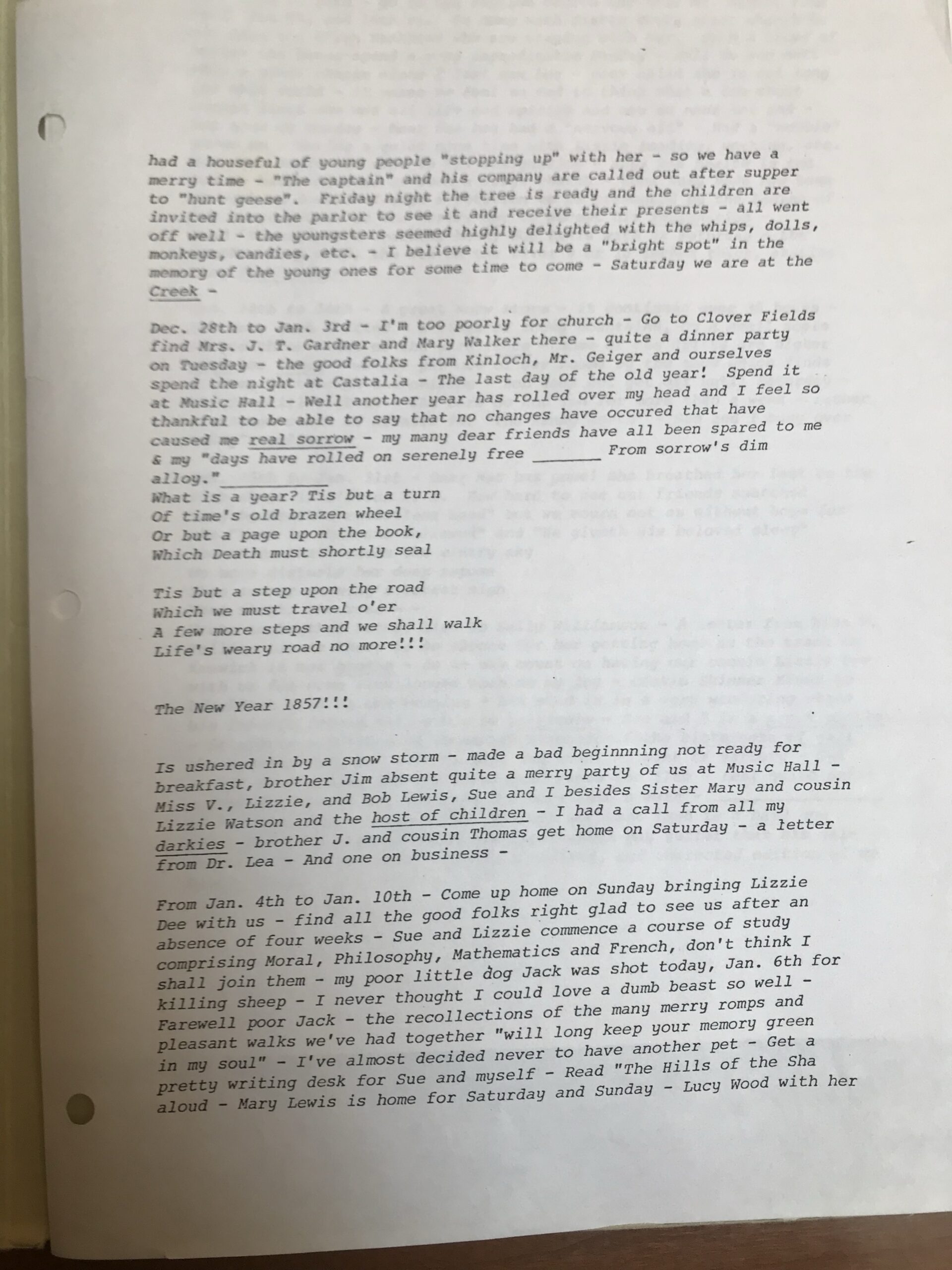 had a houseful of young people "stopping up" with her - so we have a merry time - "The captain" and his company are called out after supper to "hunt geese". Friday night the tree is ready and the children are invited into the parlor to see it and receive their presents - all went off well - the youngsters seemed highly delighted with the whips, dolls, monkeys, candies, etc. - I believe it will be a "bright spot" in the memory of the young ones for some time to come - Saturday we are at the Creek -

Dec. 28th to Jan. 3rd - I'm too poorly for church - Go to Clover Fields find Mrs. J. T. Gardner and Mary Walker there - quite a dinner party on Tuesday - the good folks from Kinloch, Mr. Geiger and ourselves spend the night at Castalia - The last day of the old year! Spend it at Music Hall - Well another year has rolled over my head and I feel so thankful to be able to say that no changes have occured that have caused me real sorrow - my many dear friends have all been spared to me & my "days have rolled on serenely free ____ From sorrow's dim alloy." ____

What is a year? Tis but a turn
Of time's old brazen wheel
Or but a page upon the book,
Which Death must shortly seal

Tis but a step upon the road
Which we must travel o'er
A few more steps and we shall walk
Life's weary road no more!!!

The New Year 1857!!!

Is ushered in by a snow storm - made a bad beginnning not ready for breakfast, brother Jim absent quite a merry party of us at Music Hall - Miss V., Lizzie, and Bob Lewis, Sue and I besides Sister Mary and cousin Lizzie Watson and the host of children - I had a call from all my darkies - brother J. and cousin Thomas get home on Saturday - a letter from Dr. Lea - And one on business -

From Jan. 4th to Jan. 10th - Come up home on Sunday bringing Lizzie Dee with us - find all the good folks right glad to see us after an absence of four weeks - Sue and Lizzie commence a course of study comprising Moral, Philosophy, Mathematics and French, don't think I shall join them - my poor little dog Jack was shot today, Jan. 6th for killing sheep - I never thought I could love a dumb beast so well - Farewell poor Jack - the recollections of the many merry romps and pleasant walks we've had together "will long keep your memory green in my soul" - I've almost decided never to have another pet - Get a pretty writing desk for Sue and myself - Read "The Hills of the Sha aloud - Mary Lewis is home for Saturday and Sunday - Lucy Wood with her